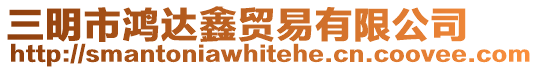 三明市鸿达鑫贸易有限公司
http://smantoniawhitehe.cn.coovee.com